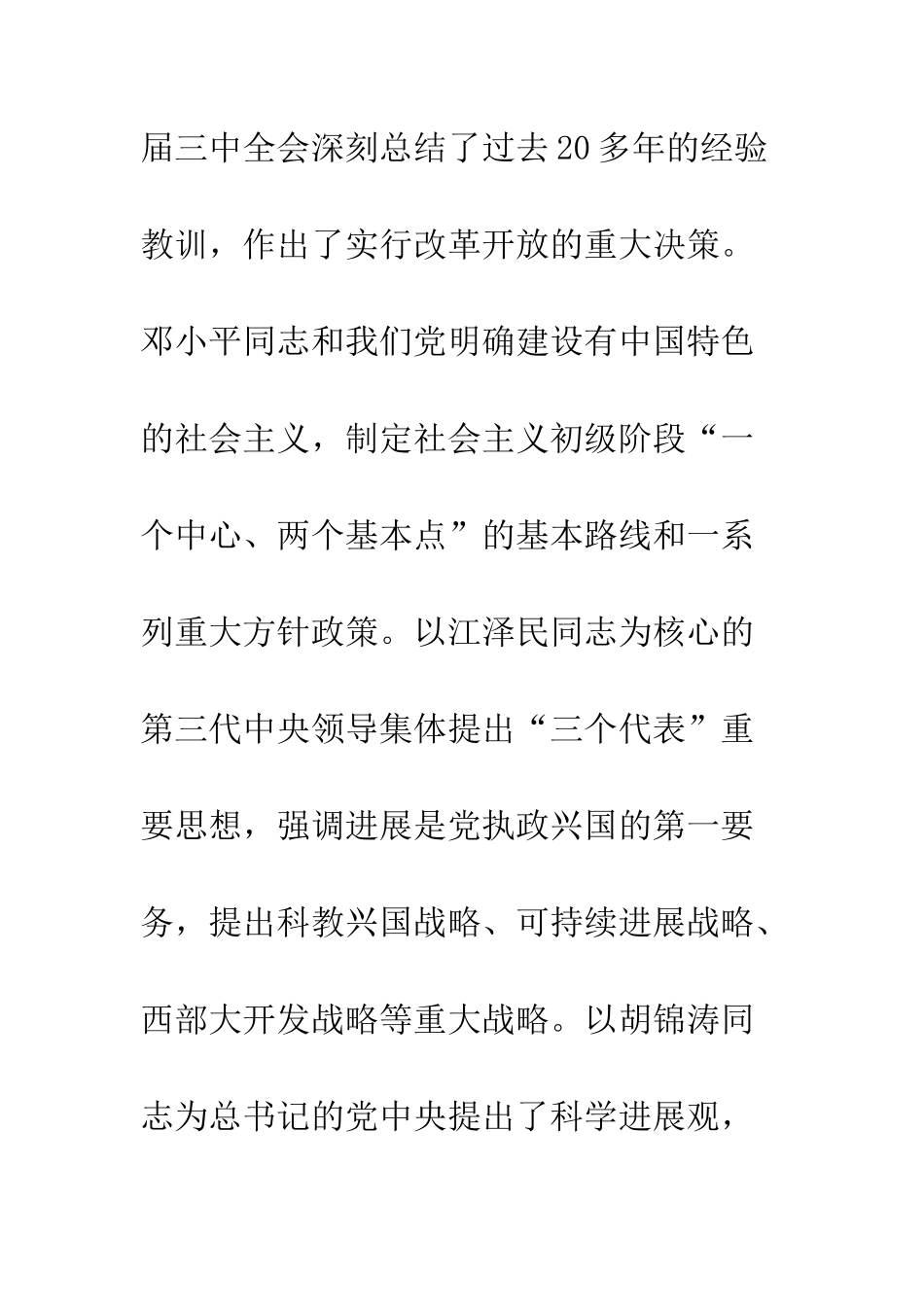 届三中全会深刻总结了过去20多年的经验教训，作出了实行改革开放的重大决策。邓小平同志和我们党明确建设有中国特色的社会主义，制定社会主义初级阶段“一个中心、两个基本点”的基本路线和一系列重大方针政策。以江泽民同志为核心的第三代中央领导集体提出“三个代表”重要思想，强调进展是党执政兴国的第一要务，提出科教兴国战略、可持续进展战略、西部大开发战略等重大战略。以胡锦涛同志为总书记的党中央提出了科学进展观，